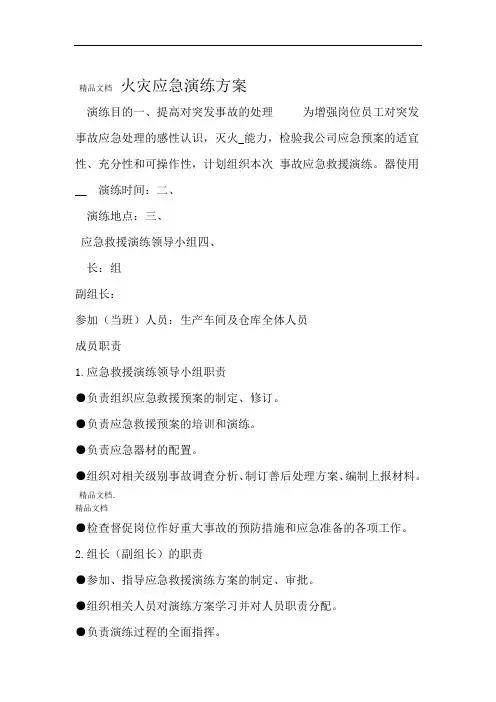 精品文档 火灾应急演练方案

演练目的一、提高对突发事故的处理 为增强岗位员工对突发事故应急处理的感性认识，灭火_能力，检验我公司应急预案的适宜性、充分性和可操作性，计划组织本次 事故应急救援演练。器使用

__ 演练时间：二、

演练地点：三、

应急救援演练领导小组四、

长：组

副组长：

参加（当班）人员：生产车间及仓库全体人员

成员职责

1.应急救援演练领导小组职责

●负责组织应急救援预案的制定、修订。

●负责应急救援预案的培训和演练。

●负责应急器材的配置。

●组织对相关级别事故调查分析、制订善后处理方案、编制上报材料。

精品文档.
精品文档

●检查督促岗位作好重大事故的预防措施和应急准备的各项工作。

2.组长（副组长）的职责

●参加、指导应急救援演练方案的制定、审批。

●组织相关人员对演练方案学习并对人员职责分配。

●负责演练过程的全面指挥。